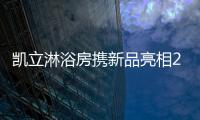 凯立淋浴房携新品亮相2